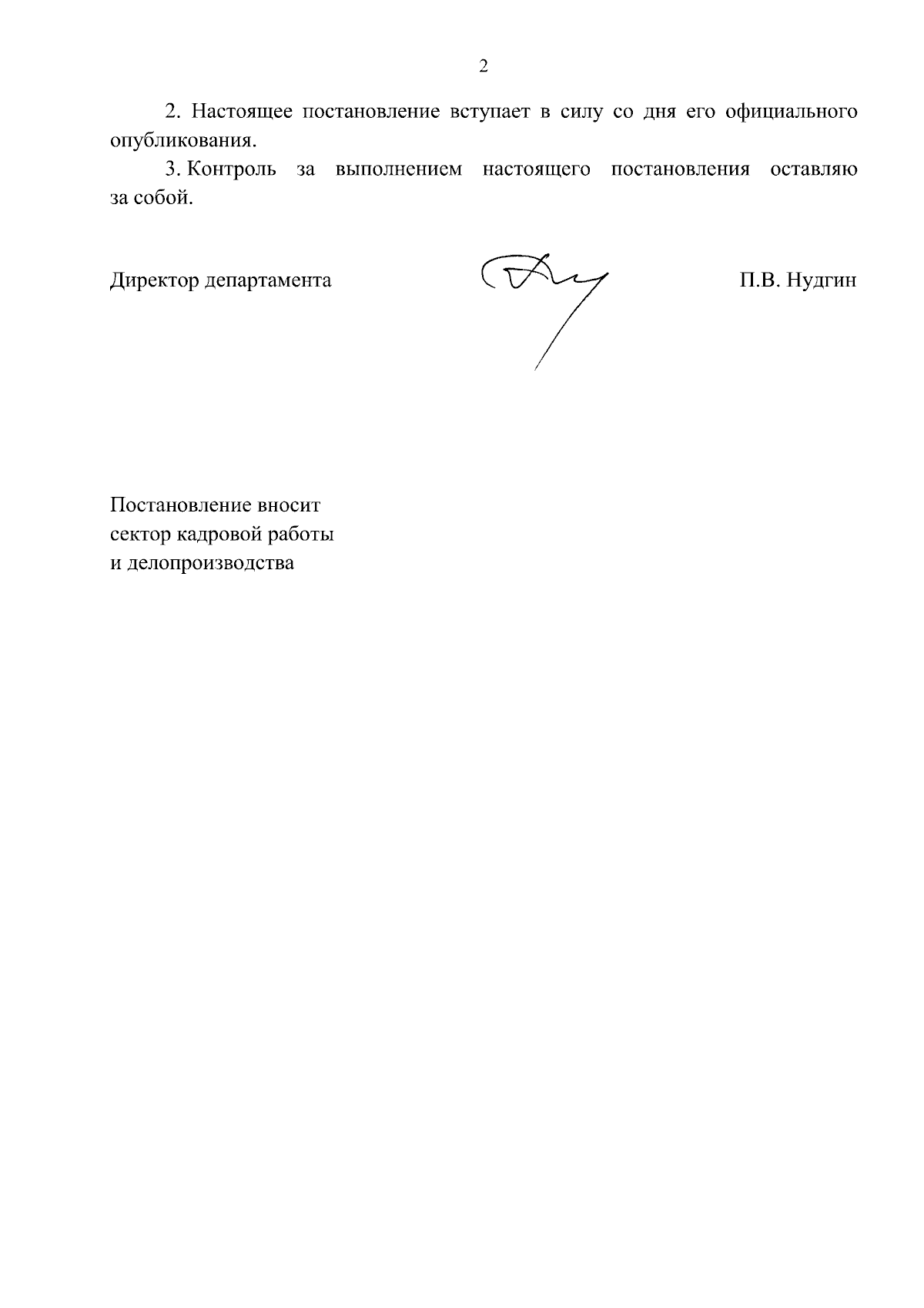 2

2. Настоящее постановление вступает в силу со дня его официального опубликования.

3. Контроль за выполнением настоящего постановления оставляю за собой.

Директор департамента П.В. Нудгин

Постановление вносит
сектор кадровой работы
и делопроизводства